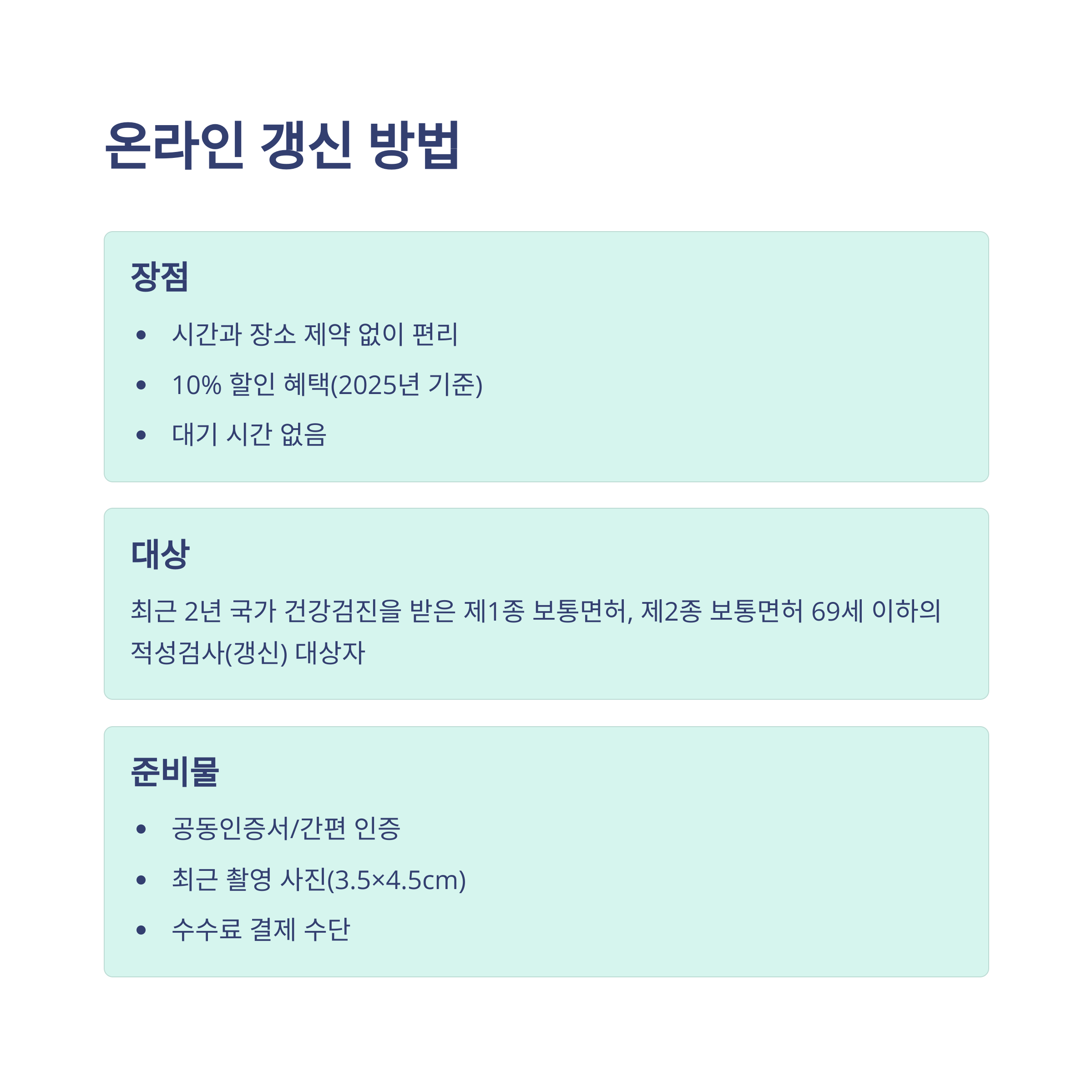 온라인 갱신 방법

장점

• 시간과 장소 제약 없이 편리
• 10% 할인 혜택(2025년 기준)
• 대기 시간 없음

대상

최근 2년 국가 건강검진을 받은 제1종 보통면허, 제2종 보통면허 69세 이하의 적성검사(갱신) 대상자

준비물

• 공동인증서/간편 인증
• 최근 촬영 사진(3.5×4.5cm)
• 수수료 결제 수단